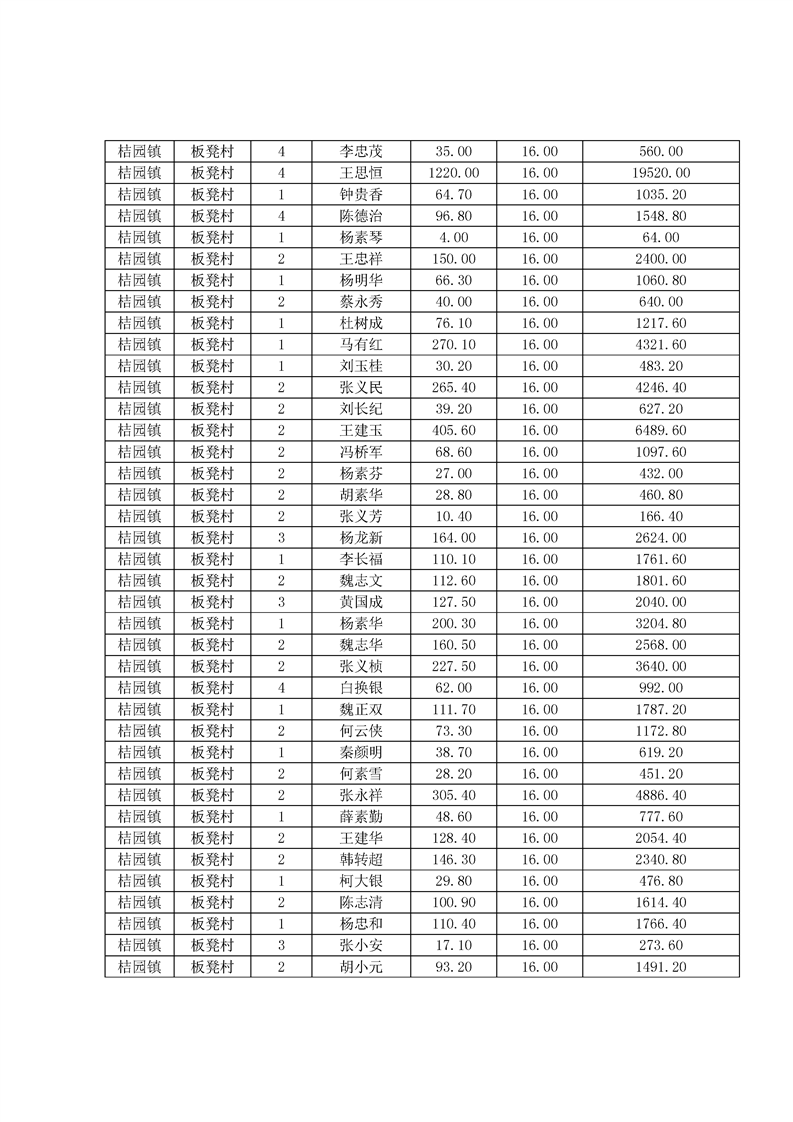 | 桔园镇 | 板凳村 | 4 | 李忠茂 | 35.00 | 16.00 | 560.00 |
|---|---|---|---|---|---|---|
| 桔园镇 | 板凳村 | 4 | 王思恒 | 1220.00 | 16.00 | 19520.00 |
| 桔园镇 | 板凳村 | 1 | 钟贵香 | 64.70 | 16.00 | 1035.20 |
| 桔园镇 | 板凳村 | 4 | 陈德治 | 96.80 | 16.00 | 1548.80 |
| 桔园镇 | 板凳村 | 1 | 杨素琴 | 4.00 | 16.00 | 64.00 |
| 桔园镇 | 板凳村 | 2 | 王忠祥 | 150.00 | 16.00 | 2400.00 |
| 桔园镇 | 板凳村 | 1 | 杨明华 | 66.30 | 16.00 | 1060.80 |
| 桔园镇 | 板凳村 | 2 | 蔡永秀 | 40.00 | 16.00 | 640.00 |
| 桔园镇 | 板凳村 | 1 | 杜树成 | 76.10 | 16.00 | 1217.60 |
| 桔园镇 | 板凳村 | 1 | 马有红 | 270.10 | 16.00 | 4321.60 |
| 桔园镇 | 板凳村 | 1 | 刘玉桂 | 30.20 | 16.00 | 483.20 |
| 桔园镇 | 板凳村 | 2 | 张义民 | 265.40 | 16.00 | 4246.40 |
| 桔园镇 | 板凳村 | 2 | 刘长纪 | 39.20 | 16.00 | 627.20 |
| 桔园镇 | 板凳村 | 2 | 王建玉 | 405.60 | 16.00 | 6489.60 |
| 桔园镇 | 板凳村 | 2 | 冯桥军 | 68.60 | 16.00 | 1097.60 |
| 桔园镇 | 板凳村 | 2 | 杨素芬 | 27.00 | 16.00 | 432.00 |
| 桔园镇 | 板凳村 | 2 | 胡素华 | 28.80 | 16.00 | 460.80 |
| 桔园镇 | 板凳村 | 2 | 张义芳 | 10.40 | 16.00 | 166.40 |
| 桔园镇 | 板凳村 | 3 | 杨龙新 | 164.00 | 16.00 | 2624.00 |
| 桔园镇 | 板凳村 | 1 | 李长福 | 110.10 | 16.00 | 1761.60 |
| 桔园镇 | 板凳村 | 2 | 魏志文 | 112.60 | 16.00 | 1801.60 |
| 桔园镇 | 板凳村 | 3 | 黄国成 | 127.50 | 16.00 | 2040.00 |
| 桔园镇 | 板凳村 | 1 | 杨素华 | 200.30 | 16.00 | 3204.80 |
| 桔园镇 | 板凳村 | 2 | 魏志华 | 160.50 | 16.00 | 2568.00 |
| 桔园镇 | 板凳村 | 2 | 张义桢 | 227.50 | 16.00 | 3640.00 |
| 桔园镇 | 板凳村 | 4 | 白换银 | 62.00 | 16.00 | 992.00 |
| 桔园镇 | 板凳村 | 1 | 魏正双 | 111.70 | 16.00 | 1787.20 |
| 桔园镇 | 板凳村 | 2 | 何云侠 | 73.30 | 16.00 | 1172.80 |
| 桔园镇 | 板凳村 | 1 | 秦颜明 | 38.70 | 16.00 | 619.20 |
| 桔园镇 | 板凳村 | 2 | 何素雪 | 28.20 | 16.00 | 451.20 |
| 桔园镇 | 板凳村 | 2 | 张永祥 | 305.40 | 16.00 | 4886.40 |
| 桔园镇 | 板凳村 | 1 | 薛素勤 | 48.60 | 16.00 | 777.60 |
| 桔园镇 | 板凳村 | 2 | 王建华 | 128.40 | 16.00 | 2054.40 |
| 桔园镇 | 板凳村 | 2 | 韩转超 | 146.30 | 16.00 | 2340.80 |
| 桔园镇 | 板凳村 | 1 | 柯大银 | 29.80 | 16.00 | 476.80 |
| 桔园镇 | 板凳村 | 2 | 陈志清 | 100.90 | 16.00 | 1614.40 |
| 桔园镇 | 板凳村 | 1 | 杨忠和 | 110.40 | 16.00 | 1766.40 |
| 桔园镇 | 板凳村 | 3 | 张小安 | 17.10 | 16.00 | 273.60 |
| 桔园镇 | 板凳村 | 2 | 胡小元 | 93.20 | 16.00 | 1491.20 |